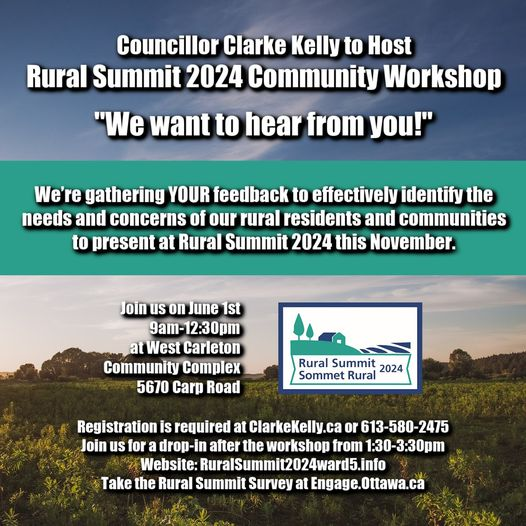 Councillor Clarke Kelly to Host
Rural Summit 2024 Community Workshop
"We want to hear from you!"

We're gathering YOUR feedback to effectively identify the needs and concerns of our rural residents and communities to present at Rural Summit 2024 this November.

Join us on June 1st
9am-12:30pm
at West Carleton
Community Complex
5670 Carp Road

Rural Summit
Sommet Rural
2024

Registration is required at ClarkeKelly.ca or 613-580-2475
Join us for a drop-in after the workshop from 1:30-3:30pm
Website: RuralSummit2024ward5.info
Take the Rural Summit Survey at Engage.Ottawa.ca